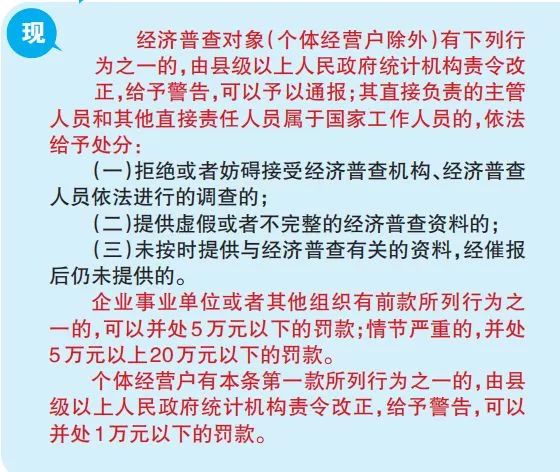 现

经济普查对象(个体经营户除外)有下列行为之一的,由县级以上人民政府统计机构责令改正,给予警告,可以予以通报;其直接负责的主管人员和其他直接责任人员属于国家工作人员的,依法给予处分:

(一)拒绝或者妨碍接受经济普查机构、经济普查人员依法进行的调查的;

(二)提供虚假或者不完整的经济普查资料的;

(三)未按时提供与经济普查有关的资料,经催报后仍未提供的。

企业事业单位或者其他组织有前款所列行为之一的,可以并处5万元以下的罚款;情节严重的,并处5万元以上20万元以下的罚款。

个体经营户有本条第一款所列行为之一的,由县级以上人民政府统计机构责令改正,给予警告,可以并处1万元以下的罚款。